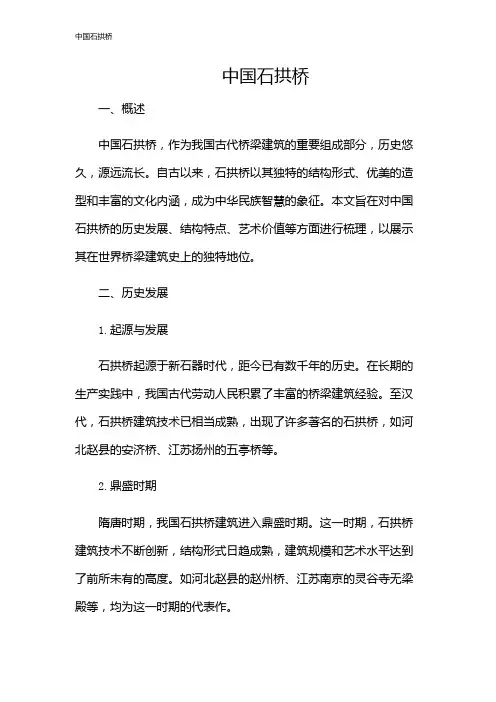 中国石拱桥

中国石拱桥

一、概述

中国石拱桥，作为我国古代桥梁建筑的重要组成部分，历史悠久，源远流长。自古以来，石拱桥以其独特的结构形式、优美的造型和丰富的文化内涵，成为中华民族智慧的象征。本文旨在对中国石拱桥的历史发展、结构特点、艺术价值等方面进行梳理，以展示其在世界桥梁建筑史上的独特地位。

二、历史发展

1. 起源与发展

石拱桥起源于新石器时代，距今已有数千年的历史。在长期的生产实践中，我国古代劳动人民积累了丰富的桥梁建筑经验。至汉代，石拱桥建筑技术已相当成熟，出现了许多著名的石拱桥，如河北赵县的安济桥、江苏扬州的五亭桥等。

2. 鼎盛时期

隋唐时期，我国石拱桥建筑进入鼎盛时期。这一时期，石拱桥建筑技术不断创新，结构形式日趋成熟，建筑规模和艺术水平达到了前所未有的高度。如河北赵县的赵州桥、江苏南京的灵谷寺无梁殿等，均为这一时期的代表作。